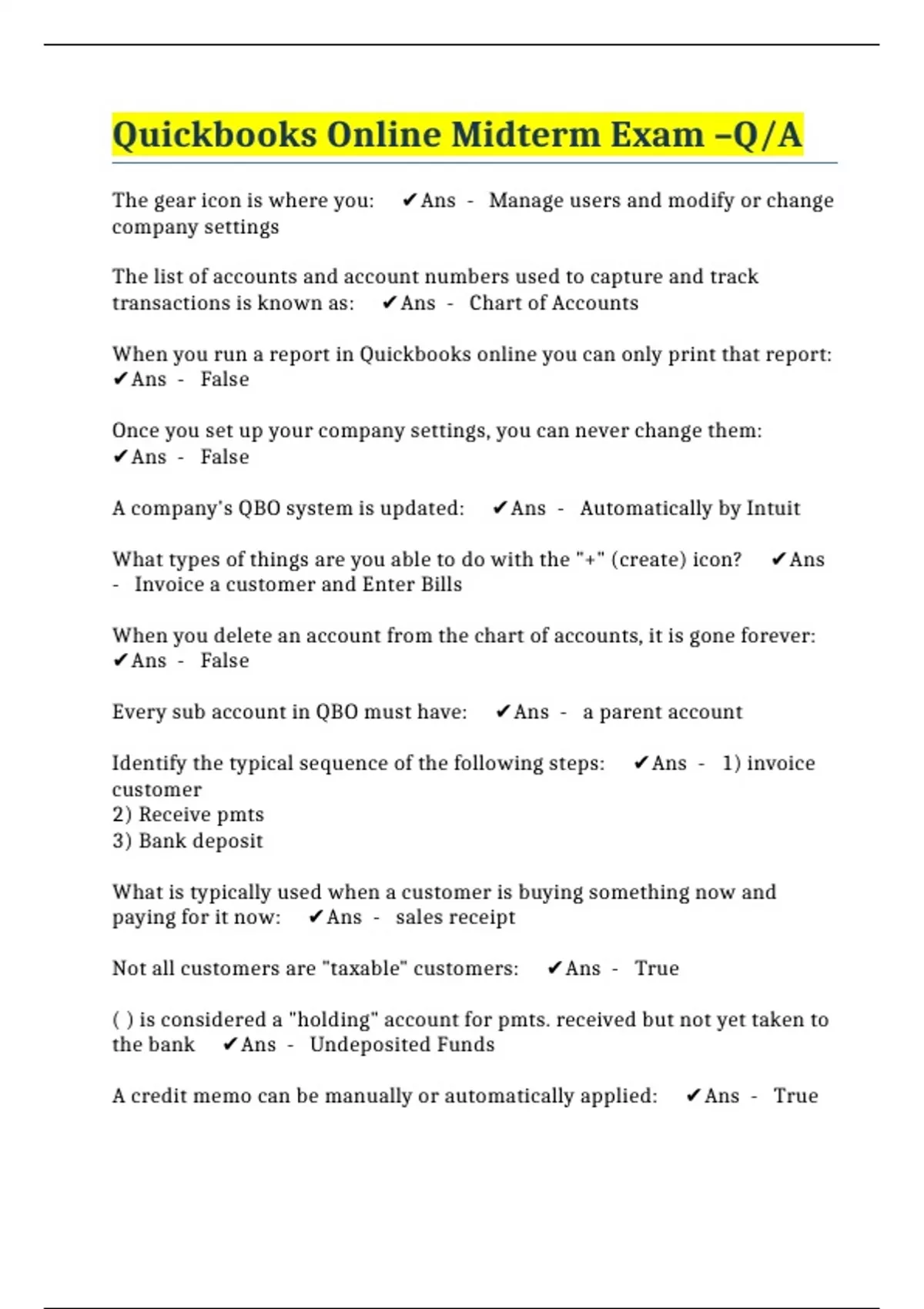 Quickbooks Online Midterm Exam –Q/A

The gear icon is where you: ✔Ans - Manage users and modify or change company settings

The list of accounts and account numbers used to capture and track transactions is known as: ✔Ans - Chart of Accounts

When you run a report in Quickbooks online you can only print that report: ✔Ans - False

Once you set up your company settings, you can never change them: ✔Ans - False

A company's QBO system is updated: ✔Ans - Automatically by Intuit

What types of things are you able to do with the "+" (create) icon? ✔Ans - Invoice a customer and Enter Bills

When you delete an account from the chart of accounts, it is gone forever: ✔Ans - False

Every sub account in QBO must have: ✔Ans - a parent account

Identify the typical sequence of the following steps: ✔Ans - 1) invoice customer
2) Receive pmts
3) Bank deposit

What is typically used when a customer is buying something now and paying for it now: ✔Ans - sales receipt

Not all customers are "taxable" customers: ✔Ans - True

( ) is considered a "holding" account for pmts. received but not yet taken to the bank ✔Ans - Undeposited Funds

A credit memo can be manually or automatically applied: ✔Ans - True